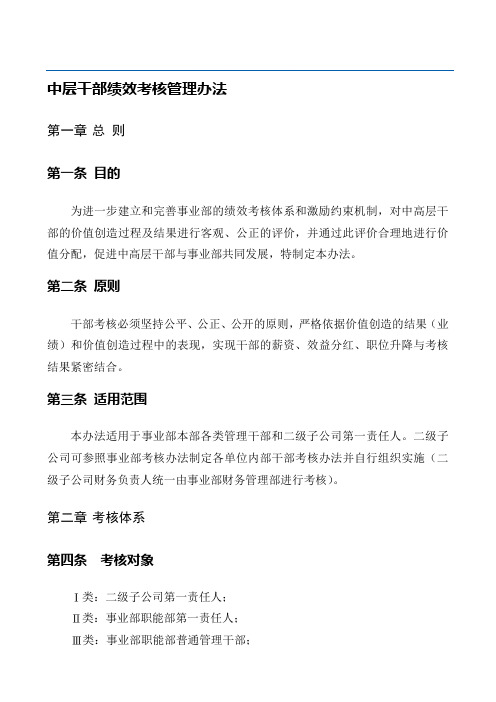 中层干部绩效考核管理办法

第一章 总 则

第一条 目的

为进一步建立和完善事业部的绩效考核体系和激励约束机制，对中高层干部的价值创造过程及结果进行客观、公正的评价，并通过此评价合理地进行价值分配，促进中高层干部与事业部共同发展，特制定本办法。

第二条 原则

干部考核必须坚持公平、公正、公开的原则，严格依据价值创造的结果（业绩）和价值创造过程中的表现，实现干部的薪资、效益分红、职位升降与考核结果紧密结合。

第三条 适用范围

本办法适用于事业部本部各类管理干部和二级子公司第一责任人。二级子公司可参照事业部考核办法制定各单位内部干部考核办法并自行组织实施（二级子公司财务负责人统一由事业部财务管理部进行考核）。

第二章 考核体系

第四条 考核对象

Ⅰ类：二级子公司第一责任人；

Ⅱ类：事业部职能部第一责任人；

Ⅲ类：事业部职能部普通管理干部；